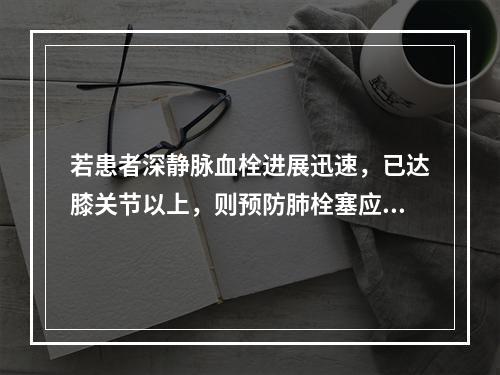 若患者深静脉血栓进展迅速，已达膝关节以上，则预防肺栓塞应...